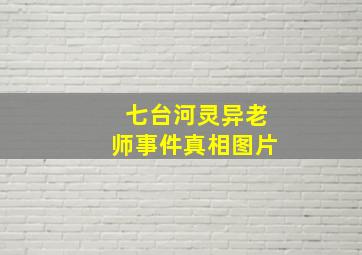 七台河灵异老师事件真相图片